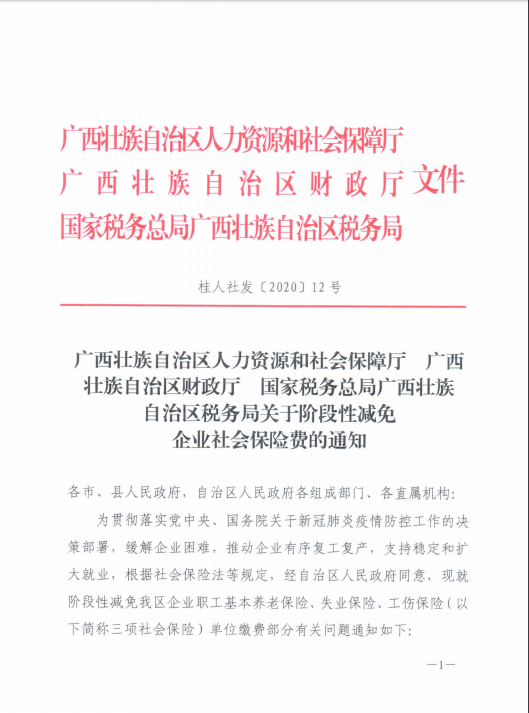 广西壮族自治区人力资源和社会保障厅
广西壮族自治区财政厅 文件
国家税务总局广西壮族自治区税务局

桂人社发〔2020〕12号

广西壮族自治区人力资源和社会保障厅 广西壮族自治区财政厅 国家税务总局广西壮族自治区税务局关于阶段性减免企业社会保险费的通知

各市、县人民政府，自治区人民政府各组成部门、各直属机构：

为贯彻落实党中央、国务院关于新冠肺炎疫情防控工作的决策部署，缓解企业困难，推动企业有序复工复产，支持稳定和扩大就业，根据社会保险法等规定，经自治区人民政府同意，现就阶段性减免我区企业职工基本养老保险、失业保险、工伤保险（以下简称三项社会保险）单位缴费部分有关问题通知如下：

—1—